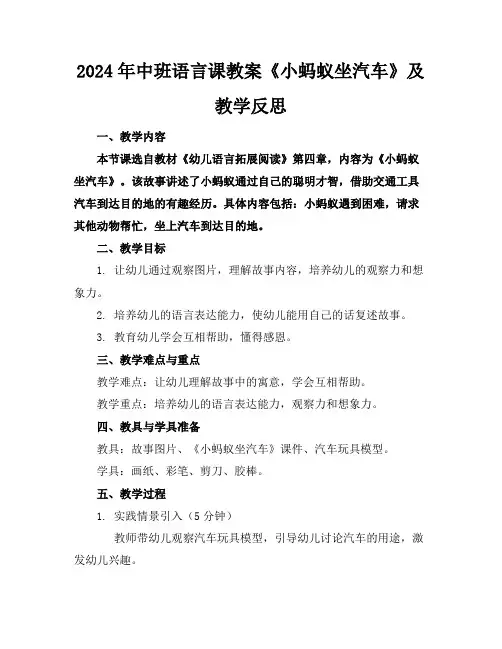 2024年中班语言课教案《小蚂蚁坐汽车》及教学反思

一、教学内容

本节课选自教材《幼儿语言拓展阅读》第四章，内容为《小蚂蚁坐汽车》。该故事讲述了小蚂蚁通过自己的聪明才智，借助交通工具汽车到达目的地的有趣经历。具体内容包括：小蚂蚁遇到困难，请求其他动物帮忙，坐上汽车到达目的地。

二、教学目标

1. 让幼儿通过观察图片，理解故事内容，培养幼儿的观察力和想象力。

2. 培养幼儿的语言表达能力，使幼儿能用自己的话复述故事。

3. 教育幼儿学会互相帮助，懂得感恩。

三、教学难点与重点

教学难点：让幼儿理解故事中的寓意，学会互相帮助。

教学重点：培养幼儿的语言表达能力，观察力和想象力。

四、教具与学具准备

教具：故事图片、《小蚂蚁坐汽车》课件、汽车玩具模型。

学具：画纸、彩笔、剪刀、胶棒。

五、教学过程

1. 实践情景引入（5分钟）

教师带幼儿观察汽车玩具模型，引导幼儿讨论汽车的用途，激发幼儿兴趣。